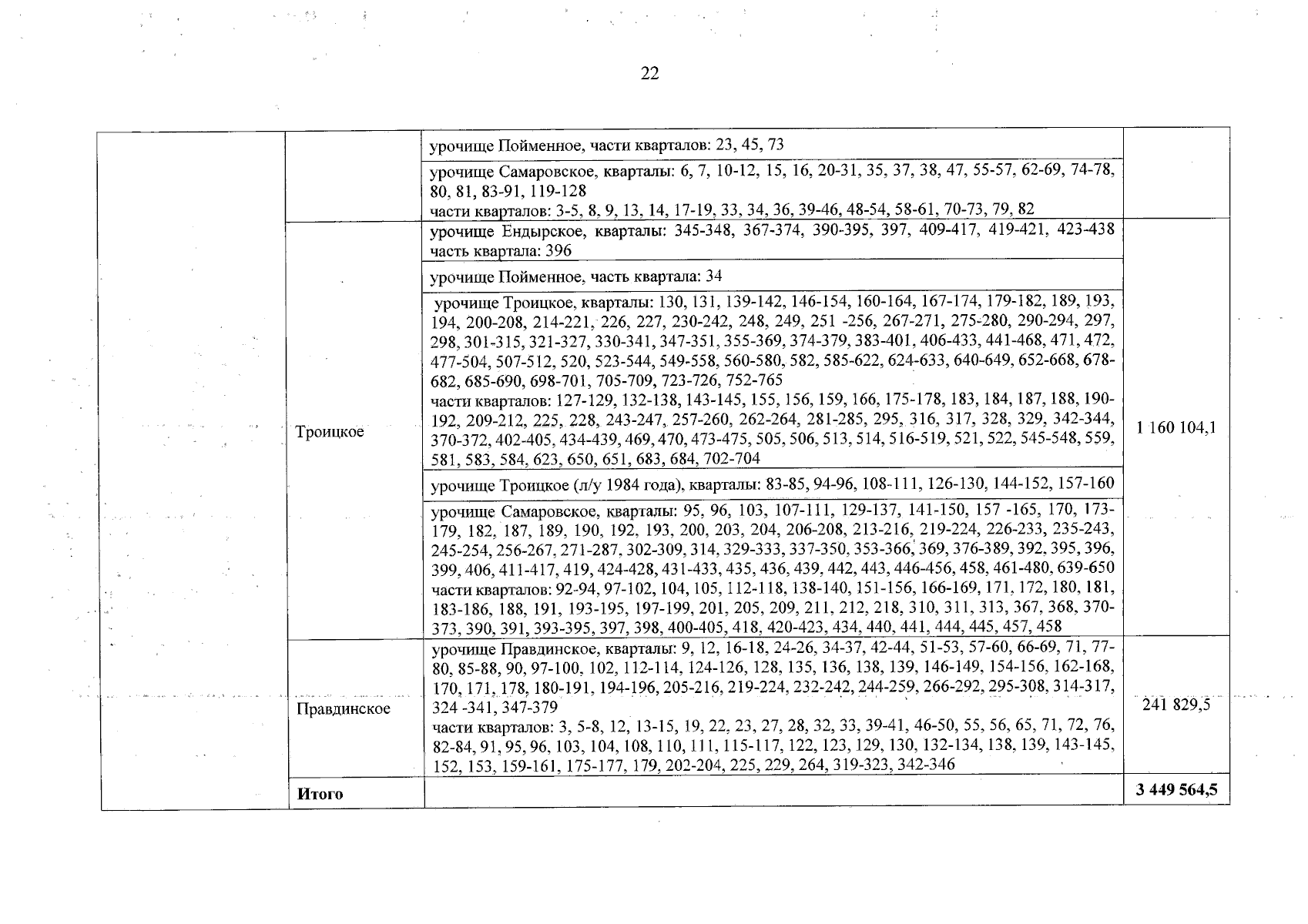 22

| | | | |
|---|---|---|---|
| | | урочище Пойменное, части кварталов: 23, 45, 73 | |
| | | урочище Самаровское, кварталы: 6, 7, 10-12, 15, 16, 20-31, 35, 37, 38, 47, 55-57, 62-69, 74-78, 80, 81, 83-91, 119-128 части кварталов: 3-5, 8, 9, 13, 14, 17-19, 33, 34, 36, 39-46, 48-54, 58-61, 70-73, 79, 82 | |
| | Троицкое | урочище Ендырское, кварталы: 345-348, 367-374, 390-395, 397, 409-417, 419-421, 423-438 часть квартала: 396 | 1 160 104,1 |
| | | урочище Пойменное, часть квартала: 34 | |
| | | урочище Троицкое, кварталы: 130, 131, 139-142, 146-154, 160-164, 167-174, 179-182, 189, 193, 194, 200-208, 214-221, 226, 227, 230-242, 248, 249, 251 -256, 267-271, 275-280, 290-294, 297, 298, 301-315, 321-327, 330-341, 347-351, 355-369, 374-379, 383-401, 406-433, 441-468, 471, 472, 477-504, 507-512, 520, 523-544, 549-558, 560-580, 582, 585-622, 624-633, 640-649, 652-668, 678-682, 685-690, 698-701, 705-709, 723-726, 752-765 части кварталов: 127-129, 132-138, 143-145, 155, 156, 159, 166, 175-178, 183, 184, 187, 188, 190-192, 209-212, 225, 228, 243-247, 257-260, 262-264, 281-285, 295, 316, 317, 328, 329, 342-344, 370-372, 402-405, 434-439, 469, 470, 473-475, 505, 506, 513, 514, 516-519, 521, 522, 545-548, 559, 581, 583, 584, 623, 650, 651, 683, 684, 702-704 | |
| | | урочище Троицкое (л/у 1984 года), кварталы: 83-85, 94-96, 108-111, 126-130, 144-152, 157-160 | |
| | | урочище Самаровское, кварталы: 95, 96, 103, 107-111, 129-137, 141-150, 157 -165, 170, 173-179, 182, 187, 189, 190, 192, 193, 200, 203, 204, 206-208, 213-216, 219-224, 226-233, 235-243, 245-254, 256-267, 271-287, 302-309, 314, 329-333, 337-350, 353-366, 369, 376-389, 392, 395, 396, 399, 406, 411-417, 419, 424-428, 431-433, 435, 436, 439, 442, 443, 446-456, 458, 461-480, 639-650 части кварталов: 92-94, 97-102, 104, 105, 112-118, 138-140, 151-156, 166-169, 171, 172, 180, 181, 183-186, 188, 191, 193-195, 197-199, 201, 205, 209, 211, 212, 218, 310, 311, 313, 367, 368, 370-373, 390, 391, 393-395, 397, 398, 400-405, 418, 420-423, 434, 440, 441, 444, 445, 457, 458 | |
| | Правдинское | урочище Правдинское, кварталы: 9, 12, 16-18, 24-26, 34-37, 42-44, 51-53, 57-60, 66-69, 71, 77-80, 85-88, 90, 97-100, 102, 112-114, 124-126, 128, 135, 136, 138, 139, 146-149, 154-156, 162-168, 170, 171, 178, 180-191, 194-196, 205-216, 219-224, 232-242, 244-259, 266-292, 295-308, 314-317, 324 -341, 347-379 части кварталов: 3, 5-8, 12, 13-15, 19, 22, 23, 27, 28, 32, 33, 39-41, 46-50, 55, 56, 65, 71, 72, 76, 82-84, 91, 95, 96, 103, 104, 108, 110, 111, 115-117, 122, 123, 129, 130, 132-134, 138, 139, 143-145, 152, 153, 159-161, 175-177, 179, 202-204, 225, 229, 264, 319-323, 342-346 | 241 829,5 |
| | **Итого** | | **3 449 564,5** |